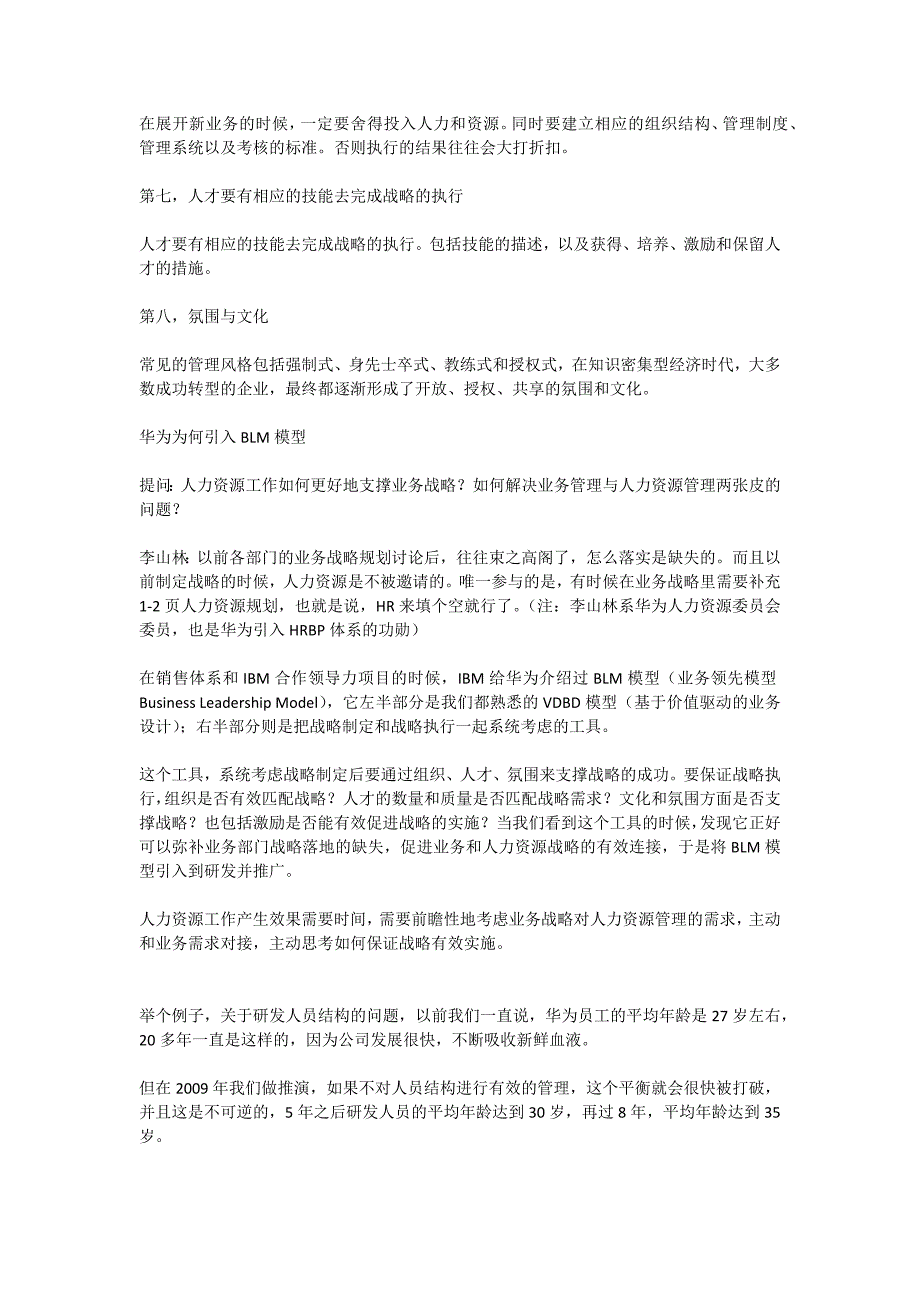 在展开新业务的时候，一定要舍得投入人力和资源。同时要建立相应的组织结构、管理制度、管理系统以及考核的标准。否则执行的结果往往会大打折扣。

第七，人才要有相应的技能去完成战略的执行

人才要有相应的技能去完成战略的执行。包括技能的描述，以及获得、培养、激励和保留人才的措施。

第八，氛围与文化

常见的管理风格包括强制式、身先士卒式、教练式和授权式，在知识密集型经济时代，大多数成功转型的企业，最终都逐渐形成了开放、授权、共享的氛围和文化。

华为为何引入 BLM 模型

提问：人力资源工作如何更好地支撑业务战略？如何解决业务管理与人力资源管理两张皮的问题？

李山林：以前各部门的业务战略规划讨论后，往往束之高阁了，怎么落实是缺失的。而且以前制定战略的时候，人力资源是不被邀请的。唯一参与的是，有时候在业务战略里需要补充 1-2 页人力资源规划，也就是说，HR 来填个空就行了。（注：李山林系华为人力资源委员会委员，也是华为引入 HRBP 体系的功勋）

在销售体系和 IBM 合作领导力项目的时候，IBM 给华为介绍过 BLM 模型（业务领先模型 Business Leadership Model），它左半部分是我们都熟悉的 VDBD 模型（基于价值驱动的业务设计）；右半部分则是把战略制定和战略执行一起系统考虑的工具。

这个工具，系统考虑战略制定后要通过组织、人才、氛围来支撑战略的成功。要保证战略执行，组织是否有效匹配战略？人才的数量和质量是否匹配战略需求？文化和氛围方面是否支撑战略？也包括激励是否能有效促进战略的实施？当我们看到这个工具的时候，发现它正好可以弥补业务部门战略落地的缺失，促进业务和人力资源战略的有效连接，于是将 BLM 模型引入到研发并推广。

人力资源工作产生效果需要时间，需要前瞻性地考虑业务战略对人力资源管理的需求，主动和业务需求对接，主动思考如何保证战略有效实施。

举个例子，关于研发人员结构的问题，以前我们一直说，华为员工的平均年龄是 27 岁左右，20 多年一直是这样的，因为公司发展很快，不断吸收新鲜血液。

但在 2009 年我们做推演，如果不对人员结构进行有效的管理，这个平衡就会很快被打破，并且这是不可逆的，5 年之后研发人员的平均年龄达到 30 岁，再过 8 年，平均年龄达到 35 岁。